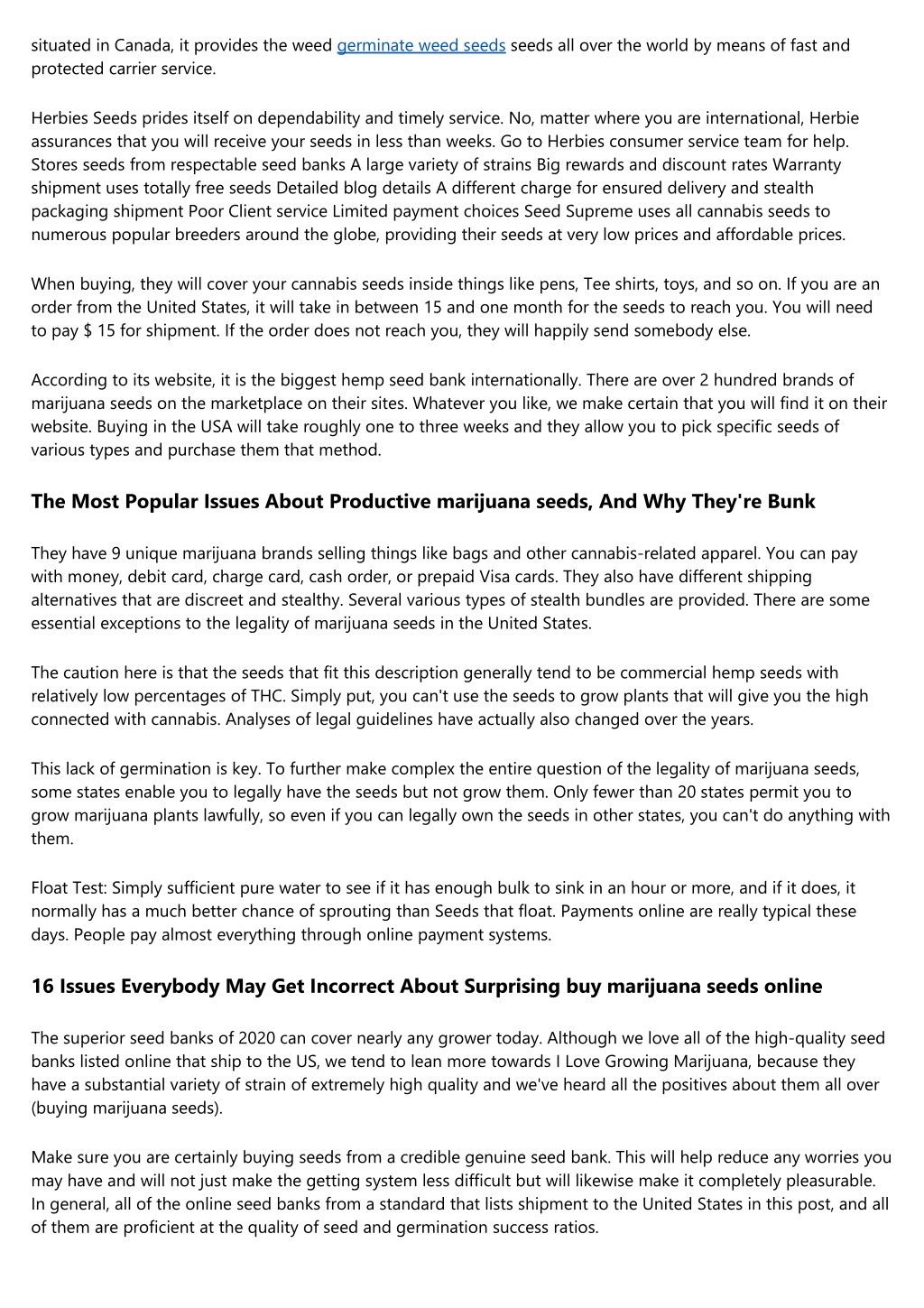 situated in Canada, it provides the weed germinate weed seeds seeds all over the world by means of fast and protected carrier service.

Herbies Seeds prides itself on dependability and timely service. No, matter where you are international, Herbie assurances that you will receive your seeds in less than weeks. Go to Herbies consumer service team for help. Stores seeds from respectable seed banks A large variety of strains Big rewards and discount rates Warranty shipment uses totally free seeds Detailed blog details A different charge for ensured delivery and stealth packaging shipment Poor Client service Limited payment choices Seed Supreme uses all cannabis seeds to numerous popular breeders around the globe, providing their seeds at very low prices and affordable prices.

When buying, they will cover your cannabis seeds inside things like pens, Tee shirts, toys, and so on. If you are an order from the United States, it will take in between 15 and one month for the seeds to reach you. You will need to pay $ 15 for shipment. If the order does not reach you, they will happily send somebody else.

According to its website, it is the biggest hemp seed bank internationally. There are over 2 hundred brands of marijuana seeds on the marketplace on their sites. Whatever you like, we make certain that you will find it on their website. Buying in the USA will take roughly one to three weeks and they allow you to pick specific seeds of various types and purchase them that method.

The Most Popular Issues About Productive marijuana seeds, And Why They're Bunk

They have 9 unique marijuana brands selling things like bags and other cannabis-related apparel. You can pay with money, debit card, charge card, cash order, or prepaid Visa cards. They also have different shipping alternatives that are discreet and stealthy. Several various types of stealth bundles are provided. There are some essential exceptions to the legality of marijuana seeds in the United States.

The caution here is that the seeds that fit this description generally tend to be commercial hemp seeds with relatively low percentages of THC. Simply put, you can't use the seeds to grow plants that will give you the high connected with cannabis. Analyses of legal guidelines have actually also changed over the years.

This lack of germination is key. To further make complex the entire question of the legality of marijuana seeds, some states enable you to legally have the seeds but not grow them. Only fewer than 20 states permit you to grow marijuana plants lawfully, so even if you can legally own the seeds in other states, you can't do anything with them.

Float Test: Simply sufficient pure water to see if it has enough bulk to sink in an hour or more, and if it does, it normally has a much better chance of sprouting than Seeds that float. Payments online are really typical these days. People pay almost everything through online payment systems.

16 Issues Everybody May Get Incorrect About Surprising buy marijuana seeds online

The superior seed banks of 2020 can cover nearly any grower today. Although we love all of the high-quality seed banks listed online that ship to the US, we tend to lean more towards I Love Growing Marijuana, because they have a substantial variety of strain of extremely high quality and we've heard all the positives about them all over (buying marijuana seeds).

Make sure you are certainly buying seeds from a credible genuine seed bank. This will help reduce any worries you may have and will not just make the getting system less difficult but will likewise make it completely pleasurable. In general, all of the online seed banks from a standard that lists shipment to the United States in this post, and all of them are proficient at the quality of seed and germination success ratios.